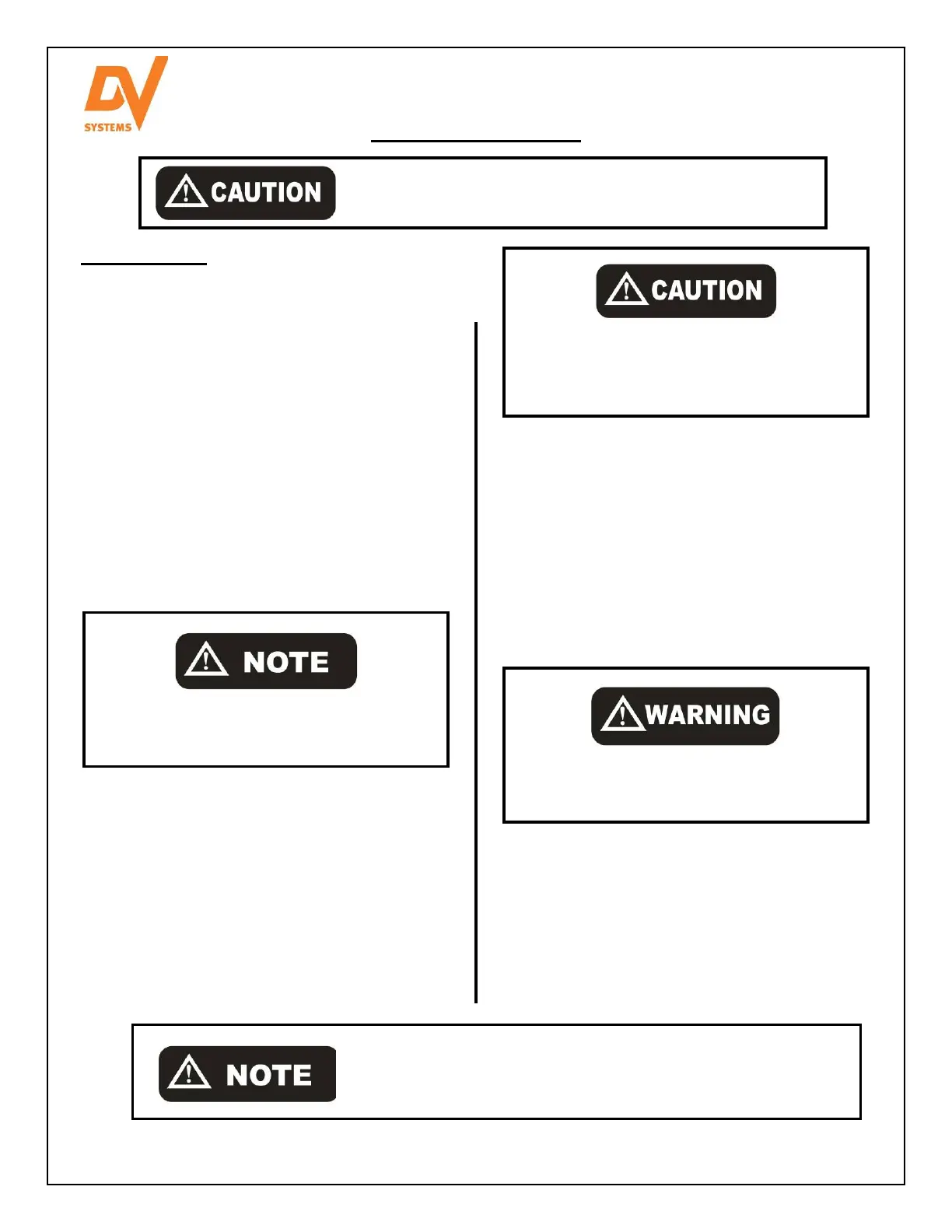 DV
SYSTEMS

CAUTION

CAUTION

NOTE

WARNING

NOTE